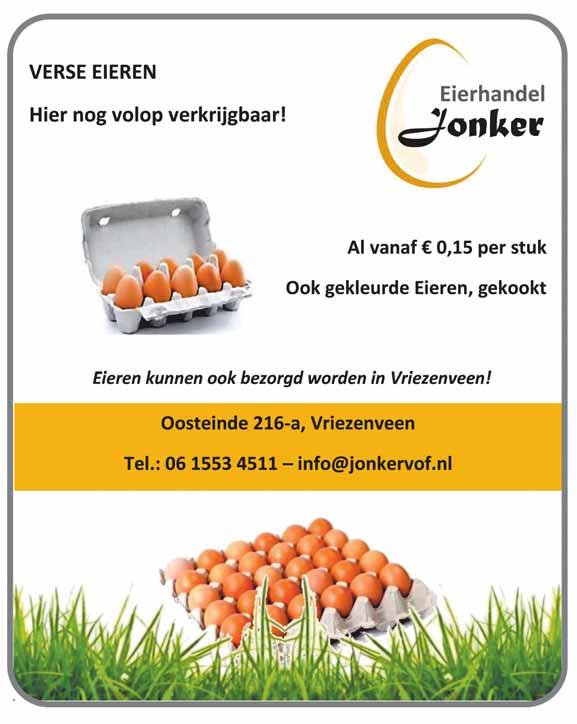 VERSE EIEREN

Hier nog volop verkrijgbaar!

Eierhandel
Jonker

Al vanaf € 0,15 per stuk

Ook gekleurde Eieren, gekookt

Eieren kunnen ook bezorgd worden in Vriezenveen!

Oosteinde 216-a, Vriezenveen

Tel.: 06 1553 4511 – info@jonkervof.nl